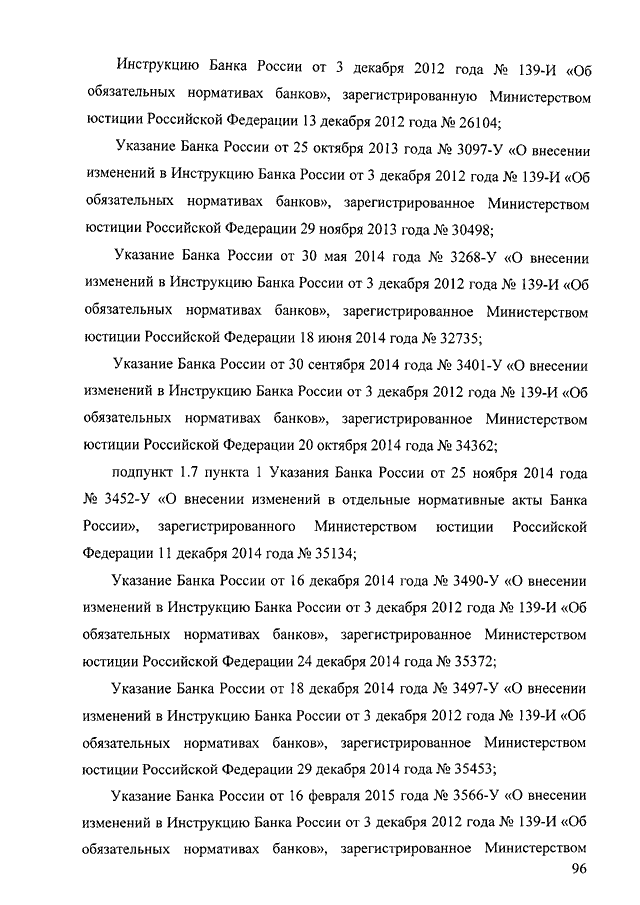 Инструкцию Банка России от 3 декабря 2012 года № 139-И «Об обязательных нормативах банков», зарегистрированную Министерством юстиции Российской Федерации 13 декабря 2012 года № 26104;

Указание Банка России от 25 октября 2013 года № 3097-У «О внесении изменений в Инструкцию Банка России от 3 декабря 2012 года № 139-И «Об обязательных нормативах банков», зарегистрированное Министерством юстиции Российской Федерации 29 ноября 2013 года № 30498;

Указание Банка России от 30 мая 2014 года № 3268-У «О внесении изменений в Инструкцию Банка России от 3 декабря 2012 года № 139-И «Об обязательных нормативах банков», зарегистрированное Министерством юстиции Российской Федерации 18 июня 2014 года № 32735;

Указание Банка России от 30 сентября 2014 года № 3401-У «О внесении изменений в Инструкцию Банка России от 3 декабря 2012 года № 139-И «Об обязательных нормативах банков», зарегистрированное Министерством юстиции Российской Федерации 20 октября 2014 года № 34362;

подпункт 1.7 пункта 1 Указания Банка России от 25 ноября 2014 года № 3452-У «О внесении изменений в отдельные нормативные акты Банка России», зарегистрированного Министерством юстиции Российской Федерации 11 декабря 2014 года № 35134;

Указание Банка России от 16 декабря 2014 года № 3490-У «О внесении изменений в Инструкцию Банка России от 3 декабря 2012 года № 139-И «Об обязательных нормативах банков», зарегистрированное Министерством юстиции Российской Федерации 24 декабря 2014 года № 35372;

Указание Банка России от 18 декабря 2014 года № 3497-У «О внесении изменений в Инструкцию Банка России от 3 декабря 2012 года № 139-И «Об обязательных нормативах банков», зарегистрированное Министерством юстиции Российской Федерации 29 декабря 2014 года № 35453;

Указание Банка России от 16 февраля 2015 года № 3566-У «О внесении изменений в Инструкцию Банка России от 3 декабря 2012 года № 139-И «Об обязательных нормативах банков», зарегистрированное Министерством

96